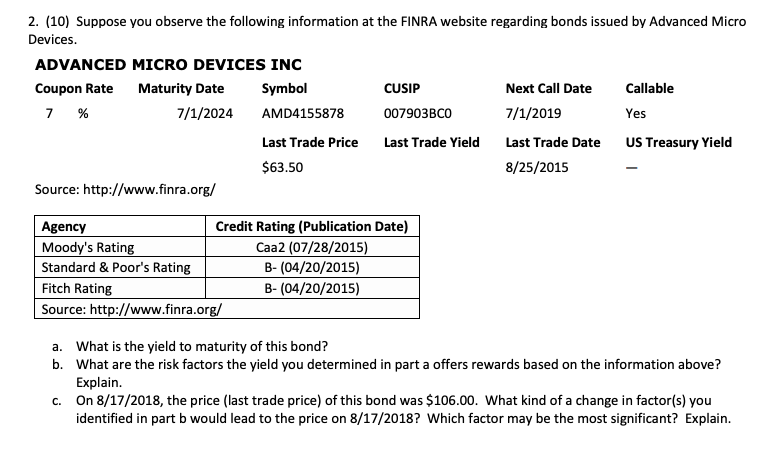 2. (10) Suppose you observe the following information at the FINRA website regarding bonds issued by Advanced Micro Devices.

ADVANCED MICRO DEVICES INC

| Coupon Rate | Maturity Date | Symbol | CUSIP | Next Call Date | Callable |
|---|---|---|---|---|---|
| 7 % | 7/1/2024 | AMD4155878 | 007903BC0 | 7/1/2019 | Yes |
| | | Last Trade Price | Last Trade Yield | Last Trade Date | US Treasury Yield |
| | | $63.50 | | 8/25/2015 | — |

Source: http://www.finra.org/

| Agency | Credit Rating (Publication Date) |
|---|---|
| Moody's Rating | Caa2 (07/28/2015) |
| Standard & Poor's Rating | B- (04/20/2015) |
| Fitch Rating | B- (04/20/2015) |
| Source: http://www.finra.org/ | |

a. What is the yield to maturity of this bond?
b. What are the risk factors the yield you determined in part a offers rewards based on the information above? Explain.
c. On 8/17/2018, the price (last trade price) of this bond was $106.00. What kind of a change in factor(s) you identified in part b would lead to the price on 8/17/2018? Which factor may be the most significant? Explain.